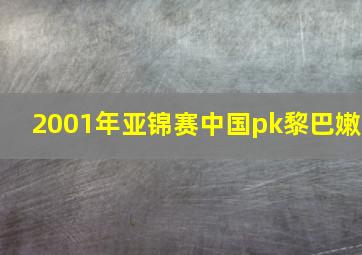 2001年亚锦赛中国pk黎巴嫩